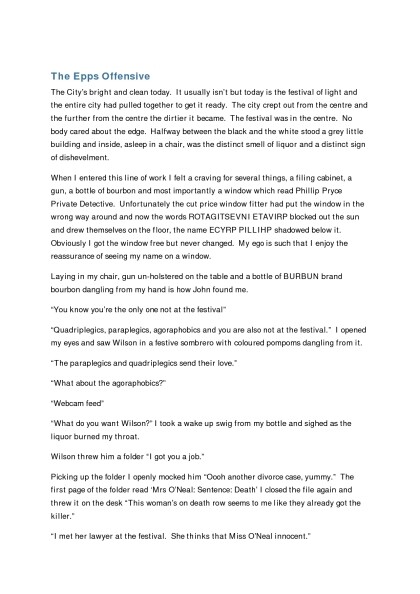 The Epps Offensive

The City's bright and clean today. It usually isn't but today is the festival of light and the entire city had pulled together to get it ready. The city crept out from the centre and the further from the centre the dirtier it became. The festival was in the centre. No body cared about the edge. Halfway between the black and the white stood a grey little building and inside, asleep in a chair, was the distinct smell of liquor and a distinct sign of dishevelment.

When I entered this line of work I felt a craving for several things, a filing cabinet, a gun, a bottle of bourbon and most importantly a window which read Phillip Pryce Private Detective. Unfortunately the cut price window fitter had put the window in the wrong way around and now the words ROTAGITSEVNI ETAVIRP blocked out the sun and drew themselves on the floor, the name ECYRP PILLIHP shadowed below it. Obviously I got the window free but never changed. My ego is such that I enjoy the reassurance of seeing my name on a window.

Laying in my chair, gun un-holstered on the table and a bottle of BURBUN brand bourbon dangling from my hand is how John found me.

"You know you're the only one not at the festival"

"Quadriplegics, paraplegics, agoraphobics and you are also not at the festival." I opened my eyes and saw Wilson in a festive sombrero with coloured pompoms dangling from it.

"The paraplegics and quadriplegics send their love."

"What about the agoraphobics?"

"Webcam feed"

"What do you want Wilson?" I took a wake up swig from my bottle and sighed as the liquor burned my throat.

Wilson threw him a folder "I got you a job."

Picking up the folder I openly mocked him "Oooh another divorce case, yummy." The first page of the folder read 'Mrs O'Neal: Sentence: Death' I closed the file again and threw it on the desk "This woman's on death row seems to me like they already got the killer."

"I met her lawyer at the festival. She thinks that Miss O'Neal innocent."